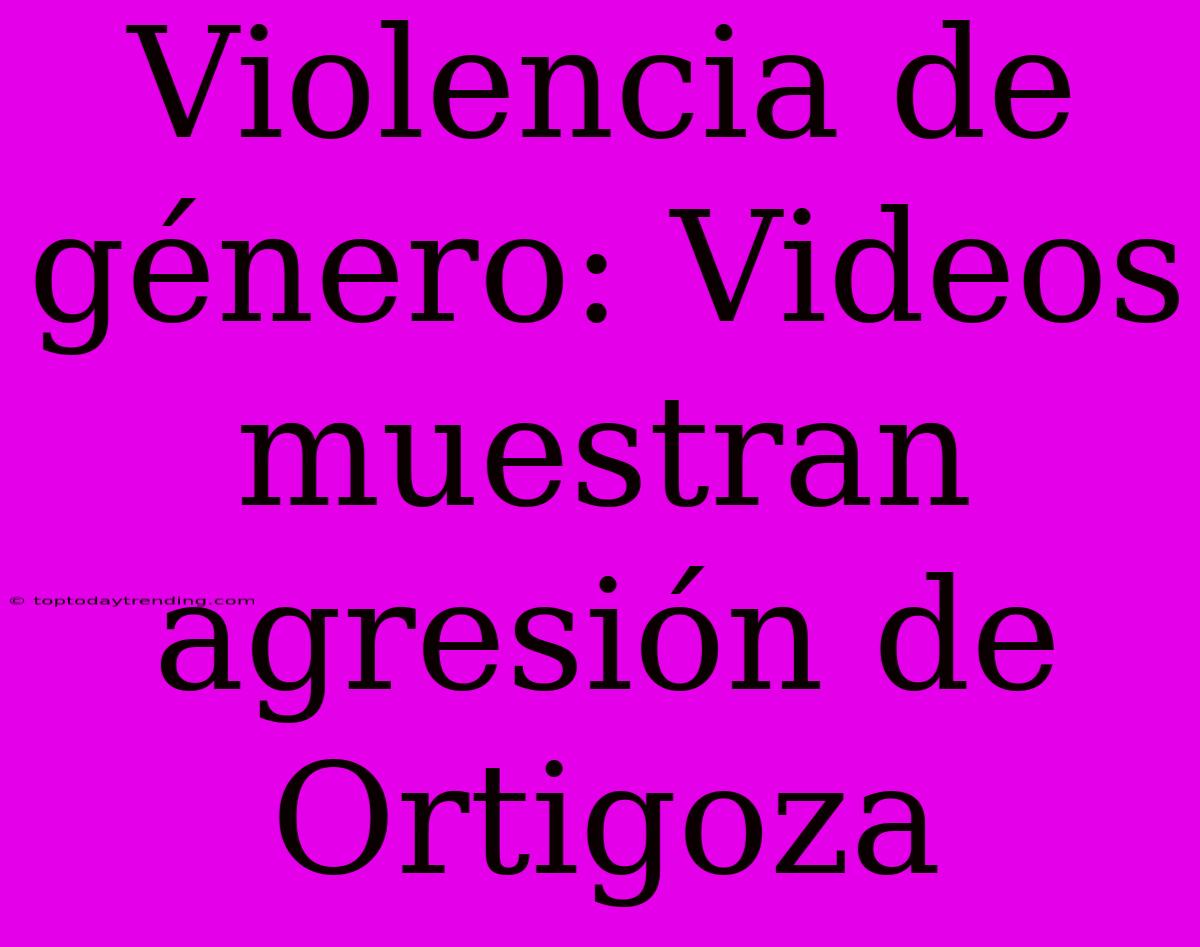 Violencia de género: Videos muestran agresión de Ortigoza

© toptodaytrending.com